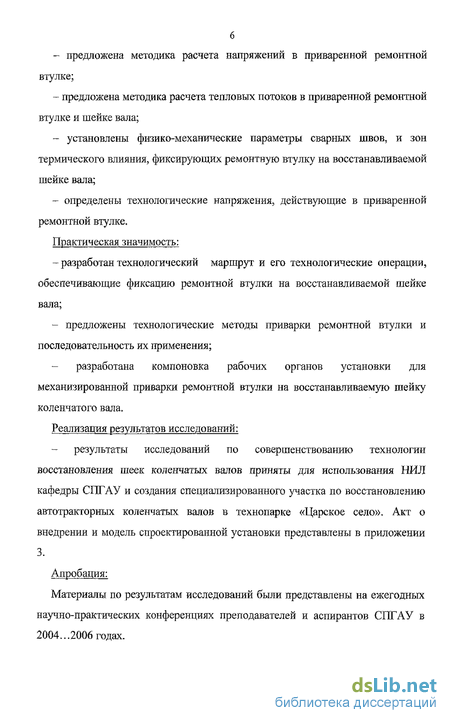 6

– предложена методика расчета напряжений в приваренной ремонтной втулке;

– предложена методика расчета тепловых потоков в приваренной ремонтной втулке и шейке вала;

– установлены физико-механические параметры сварных швов, и зон термического влияния, фиксирующих ремонтную втулку на восстанавливаемой шейке вала;

– определены технологические напряжения, действующие в приваренной ремонтной втулке.

Практическая значимость:

– разработан технологический маршрут и его технологические операции, обеспечивающие фиксацию ремонтной втулки на восстанавливаемой шейке вала;

– предложены технологические методы приварки ремонтной втулки и последовательность их применения;

– разработана компоновка рабочих органов установки для механизированной приварки ремонтной втулки на восстанавливаемую шейку коленчатого вала.

Реализация результатов исследований:

– результаты исследований по совершенствованию технологии восстановления шеек коленчатых валов приняты для использования НИЛ кафедры СПГАУ и создания специализированного участка по восстановлению автотракторных коленчатых валов в технопарке «Царское село». Акт о внедрении и модель спроектированной установки представлены в приложении 3.

Апробация:

Материалы по результатам исследований были представлены на ежегодных научно-практических конференциях преподавателей и аспирантов СПГАУ в 2004…2006 годах.

dsLib.net
библиотека диссертаций